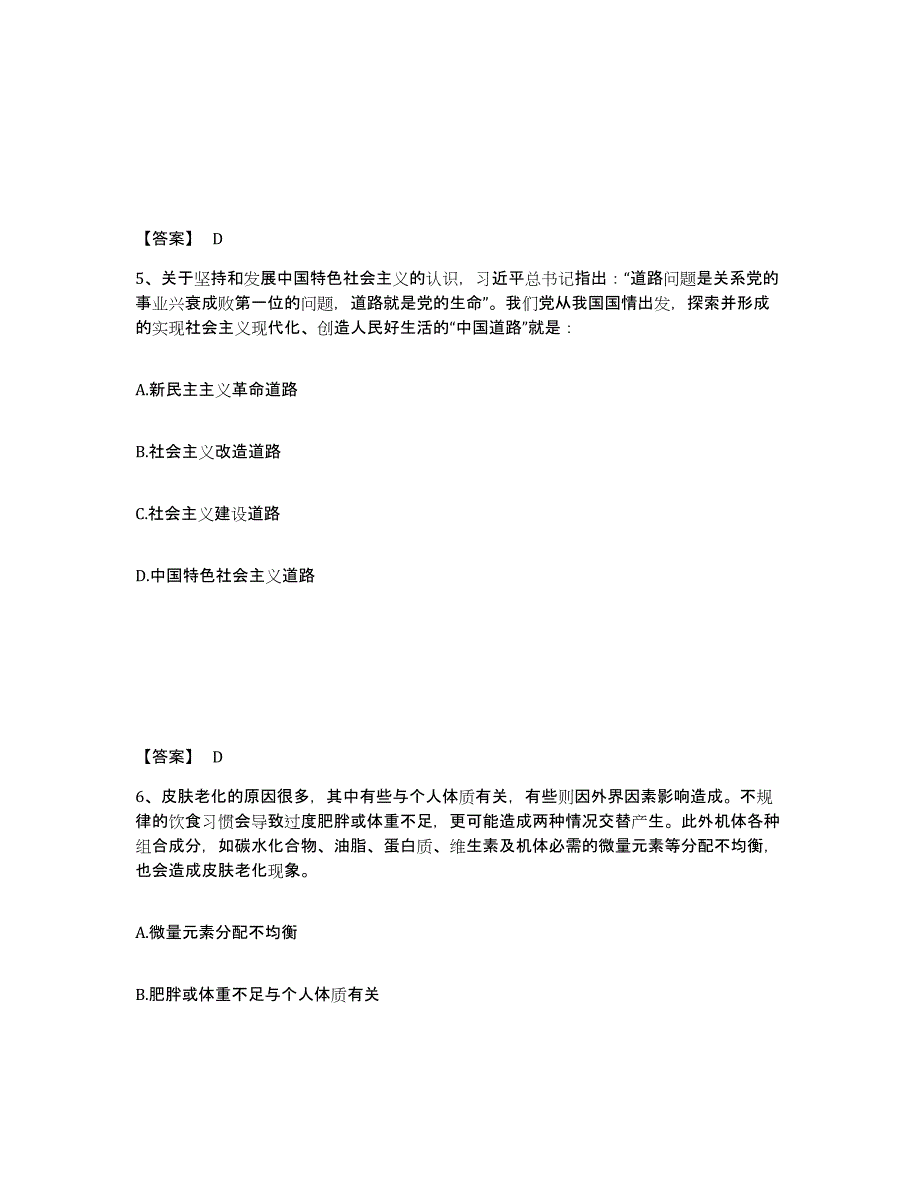 【答案】 D

5、关于坚持和发展中国特色社会主义的认识，习近平总书记指出："道路问题是关系党的事业兴衰成败第一位的问题，道路就是党的生命"。我们党从我国国情出发，探索并形成的实现社会主义现代化、创造人民好生活的"中国道路"就是：

A.新民主主义革命道路

B.社会主义改造道路

C.社会主义建设道路

D.中国特色社会主义道路

【答案】 D

6、皮肤老化的原因很多，其中有些与个人体质有关，有些则因外界因素影响造成。不规律的饮食习惯会导致过度肥胖或体重不足，更可能造成两种情况交替产生。此外机体各种组合成分，如碳水化合物、油脂、蛋白质、维生素及机体必需的微量元素等分配不均衡，也会造成皮肤老化现象。

A.微量元素分配不均衡

B.肥胖或体重不足与个人体质有关